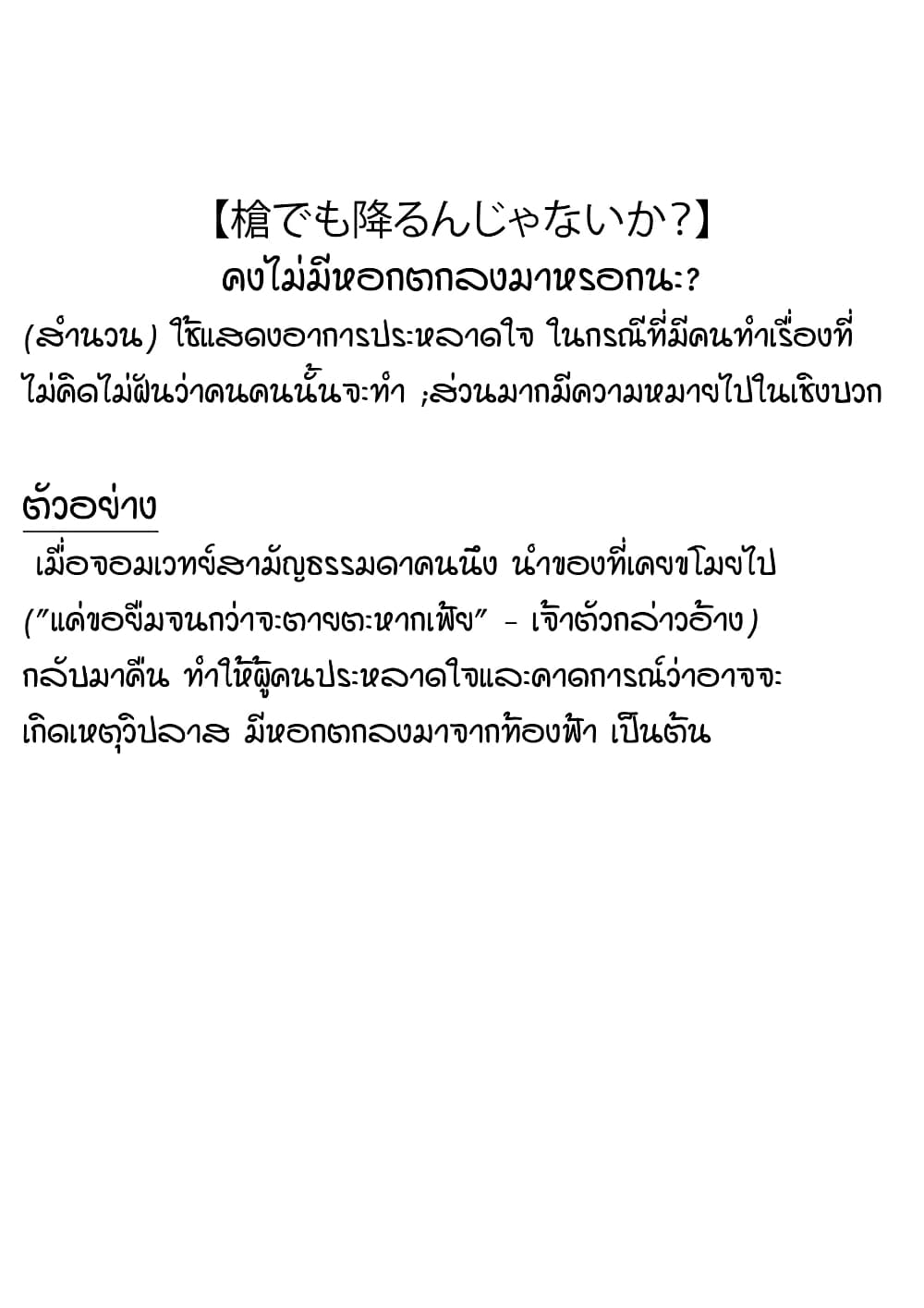 【槍でも降るんじゃないか?】
คงไม่มีหอกตกลงมาหรอกนะ?

(สำนวน) ใช้แสดงอาการประหลาดใจ ในกรณีที่มีคนทำเรื่องที่ไม่คิดไม่ฝันว่าคนคนนั้นจะทำ ;ส่วนมากมีความหมายไปในเชิงบวก

ตัวอย่าง
เมื่อจอมเวทย์สามัญธรรมดาคนนึง นำของที่เคยขโมยไป ("แค่ขอยืมจนกว่าจะตายตะหากเฟ้ย" - เจ้าตัวกล่าวอ้าง) กลับมาคืน ทำให้ผู้คนประหลาดใจและคาดการณ์ว่าอาจจะเกิดเหตุวิปลาส มีหอกตกลงมาจากท้องฟ้า เป็นต้น